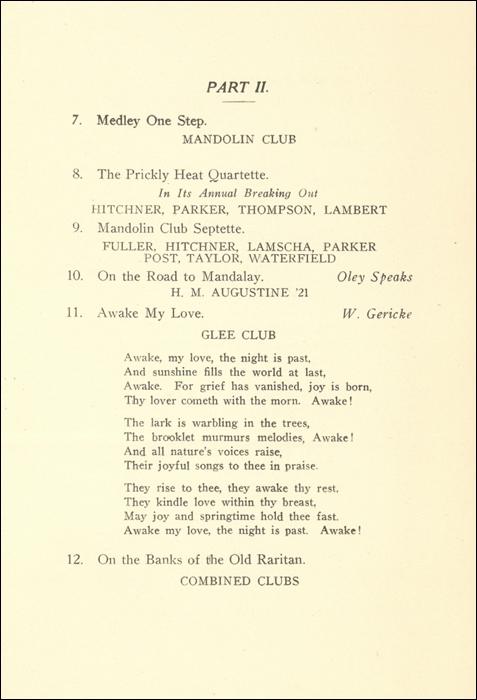 PART II.

7. Medley One Step.

MANDOLIN CLUB

8. The Prickly Heat Quartette.

In Its Annual Breaking Out

HITCHNER, PARKER, THOMPSON, LAMBERT

9. Mandolin Club Septette.

FULLER, HITCHNER, LAMSCHA, PARKER
POST, TAYLOR, WATERFIELD

10. On the Road to Mandalay. Oley Speaks

H. M. AUGUSTINE '21

11. Awake My Love. W. Gericke

GLEE CLUB

Awake, my love, the night is past,
And sunshine fills the world at last,
Awake. For grief has vanished, joy is born,
Thy lover cometh with the morn. Awake!

The lark is warbling in the trees,
The brooklet murmurs melodies, Awake!
And all nature's voices raise,
Their joyful songs to thee in praise.

They rise to thee, they awake thy rest,
They kindle love within thy breast,
May joy and springtime hold thee fast.
Awake my love, the night is past. Awake!

12. On the Banks of the Old Raritan.

COMBINED CLUBS